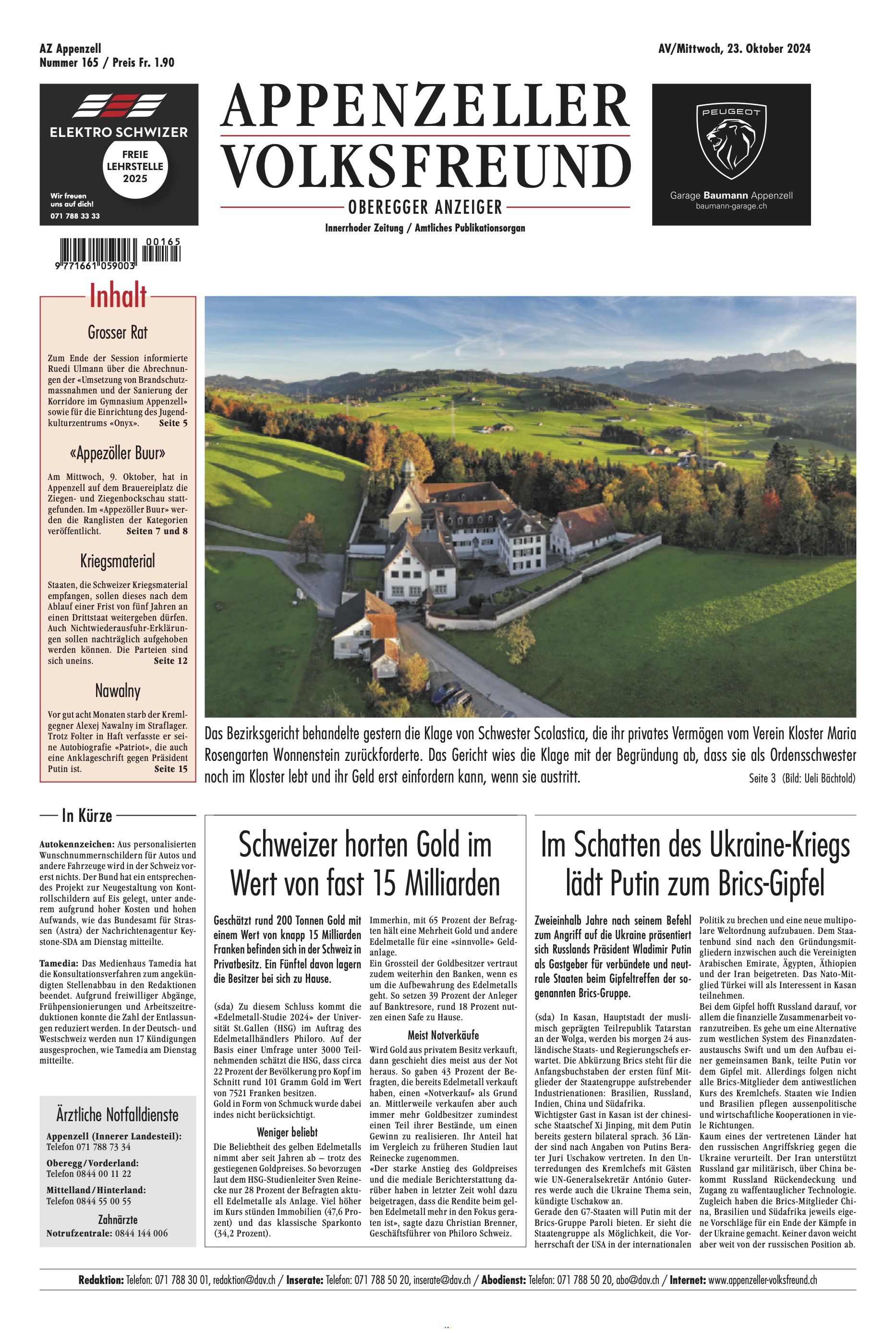 AZ Appenzell
Nummer 165 / Preis Fr. 1.90

AV/Mittwoch, 23. Oktober 2024

ELEKTRO SCHWIZER
FREIE LEHRSTELLE 2025
Wir freuen uns auf dich!
071 788 33 33

APPENZELLER VOLKSFREUND
OBEREGGER ANZEIGER
Innerrhoder Zeitung / Amtliches Publikationsorgan

PEUGEOT
Garage Baumann Appenzell
baumann-garage.ch

00165
9 771661 059003

Inhalt

Grosser Rat

Zum Ende der Session informierte Ruedi Ulmann über die Abrechnungen der «Umsetzung von Brandschutzmassnahmen und der Sanierung der Korridore im Gymnasium Appenzell» sowie für die Einrichtung des Jugendkulturzentrums «Onyx». Seite 5

«Appezöller Buur»

Am Mittwoch, 9. Oktober, hat in Appenzell auf dem Brauereiplatz die Ziegen- und Ziegenbockschau stattgefunden. Im «Appezöller Buur» werden die Ranglisten der Kategorien veröffentlicht. Seiten 7 und 8

Kriegsmaterial

Staaten, die Schweizer Kriegsmaterial empfangen, sollen dieses nach dem Ablauf einer Frist von fünf Jahren an einen Drittstaat weitergeben dürfen. Auch Nichtwiederausfuhr-Erklärungen sollen nachträglich aufgehoben werden können. Die Parteien sind sich uneins. Seite 12

Nawalny

Vor gut acht Monaten starb der Kremlgegner Alexej Nawalny im Straflager. Trotz Folter in Haft verfasste er seine Autobiografie «Patriot», die auch eine Anklageschrift gegen Präsident Putin ist. Seite 15

Das Bezirksgericht behandelte gestern die Klage von Schwester Scolastica, die ihr privates Vermögen vom Verein Kloster Maria Rosengarten Wonnenstein zurückforderte. Das Gericht wies die Klage mit der Begründung ab, dass sie als Ordensschwester noch im Kloster lebt und ihr Geld erst einfordern kann, wenn sie austritt.
Seite 3 (Bild: Ueli Bächtold)

In Kürze

Autokennzeichen: Aus personalisierten Wunschnummernschildern für Autos und andere Fahrzeuge wird in der Schweiz vorerst nichts. Der Bund hat ein entsprechendes Projekt zur Neugestaltung von Kontrollschildern auf Eis gelegt, unter anderem aufgrund hoher Kosten und hohen Aufwands, wie das Bundesamt für Strassen (Astra) der Nachrichtenagentur Keystone-SDA am Dienstag mitteilte.

Tamedia: Das Medienhaus Tamedia hat die Konsultationsverfahren zum angekündigten Stellenabbau in den Redaktionen beendet. Aufgrund freiwilliger Abgänge, Frühpensionierungen und Arbeitszeitreduktionen konnte die Zahl der Entlassungen reduziert werden. In der Deutsch- und Westschweiz werden nun 17 Kündigungen ausgesprochen, wie Tamedia am Dienstag mitteilte.

Ärztliche Notfalldienste
Appenzell (Innerer Landesteil):
Telefon 071 788 73 34
Oberegg/Vorderland:
Telefon 0844 00 11 22
Mittelland/Hinterland:
Telefon 0844 55 00 55
Zahnärzte
Notrufzentrale: 0844 144 006

Schweizer horten Gold im Wert von fast 15 Milliarden

Geschätzt rund 200 Tonnen Gold mit einem Wert von knapp 15 Milliarden Franken befinden sich in der Schweiz in Privatbesitz. Ein Fünftel davon lagern die Besitzer bei sich zu Hause.

(sda) Zu diesem Schluss kommt die «Edelmetall-Studie 2024» der Universität St.Gallen (HSG) im Auftrag des Edelmetallhändlers Philoro. Auf der Basis einer Umfrage unter 3000 Teilnehmenden schätzt die HSG, dass circa 22 Prozent der Bevölkerung pro Kopf im Schnitt rund 101 Gramm Gold im Wert von 7521 Franken besitzen.
Gold in Form von Schmuck wurde dabei indes nicht berücksichtigt.

Weniger beliebt
Die Beliebtheit des gelben Edelmetalls nimmt aber seit Jahren ab – trotz des gestiegenen Goldpreises. So bevorzugen laut dem HSG-Studienleiter Sven Reinecke nur 28 Prozent der Befragten aktuell Edelmetalle als Anlage. Viel höher im Kurs stünden Immobilien (47,6 Prozent) und das klassische Sparkonto (34,2 Prozent).

Immerhin, mit 65 Prozent der Befragten hält eine Mehrheit Gold und andere Edelmetalle für eine «sinnvolle» Geldanlage.
Ein Grossteil der Goldbesitzer vertraut zudem weiterhin den Banken, wenn es um die Aufbewahrung des Edelmetalls geht. So setzen 39 Prozent der Anleger auf Banktresore, rund 18 Prozent nutzen einen Safe zu Hause.

Meist Notverkäufe
Wird Gold aus privatem Besitz verkauft, dann geschieht dies meist aus der Not heraus. So gaben 43 Prozent der Befragten, die bereits Edelmetall verkauft haben, einen «Notverkauf» als Grund an. Mittlerweile verkaufen aber auch immer mehr Goldbesitzer zumindest einen Teil ihrer Bestände, um einen Gewinn zu realisieren. Ihr Anteil hat im Vergleich zu früheren Studien laut Reinecke zugenommen.
«Der starke Anstieg des Goldpreises und die mediale Berichterstattung darüber haben in letzter Zeit wohl dazu beigetragen, dass die Rendite beim gelben Edelmetall mehr in den Fokus geraten ist», sagte dazu Christian Brenner, Geschäftsführer von Philoro Schweiz.

Im Schatten des Ukraine-Kriegs lädt Putin zum Brics-Gipfel

Zweieinhalb Jahre nach seinem Befehl zum Angriff auf die Ukraine präsentiert sich Russlands Präsident Wladimir Putin als Gastgeber für verbündete und neutrale Staaten beim Gipfeltreffen der sogenannten Brics-Gruppe.

(sda) In Kasan, Hauptstadt der muslimisch geprägten Teilrepublik Tatarstan an der Wolga, werden bis morgen 24 ausländische Staats- und Regierungschefs erwartet. Die Abkürzung Brics steht für die Anfangsbuchstaben der ersten fünf Mitglieder der Staatengruppe aufstrebender Industrienationen: Brasilien, Russland, Indien, China und Südafrika.
Wichtigster Gast in Kasan ist der chinesische Staatschef Xi Jinping, mit dem Putin bereits gestern bilateral sprach. 36 Länder sind nach Angaben von Putins Berater Juri Uschakow vertreten. In den Unterredungen des Kremlchefs mit Gästen wie UN-Generalsekretär António Guterres werde auch die Ukraine Thema sein, kündigte Uschakow an.
Gerade den G7-Staaten will Putin mit der Brics-Gruppe Paroli bieten. Er sieht die Staatengruppe als Möglichkeit, die Vorherrschaft der USA in der internationalen Politik zu brechen und eine neue multipolare Weltordnung aufzubauen. Dem Staatenbund sind nach den Gründungsmitgliedern inzwischen auch die Vereinigten Arabischen Emirate, Ägypten, Äthiopien und der Iran beigetreten. Das Nato-Mitglied Türkei will als Interessent in Kasan teilnehmen.
Bei dem Gipfel hofft Russland darauf, vor allem die finanzielle Zusammenarbeit voranzutreiben. Es gehe um eine Alternative zum westlichen System des Finanzdatenaustauschs Swift und um den Aufbau einer gemeinsamen Bank, teilte Putin vor dem Gipfel mit. Allerdings folgen nicht alle Brics-Mitglieder dem antiwestlichen Kurs des Kremlchefs. Staaten wie Indien und Brasilien pflegen aussenpolitische und wirtschaftliche Kooperationen in viele Richtungen.
Kaum eines der vertretenen Länder hat den russischen Angriffskrieg gegen die Ukraine verurteilt. Der Iran unterstützt Russland gar militärisch, über China bekommt Russland Rückendeckung und Zugang zu waffentauglicher Technologie. Zugleich haben die Brics-Mitglieder China, Brasilien und Südafrika jeweils eigene Vorschläge für ein Ende der Kämpfe in der Ukraine gemacht. Keiner davon weicht aber weit von der russischen Position ab.

Redaktion: Telefon: 071 788 30 01, redaktion@dav.ch / Inserate: Telefon: 071 788 50 20, inserate@dav.ch / Abodienst: Telefon: 071 788 50 20, abo@dav.ch / Internet: www.appenzeller-volksfreund.ch